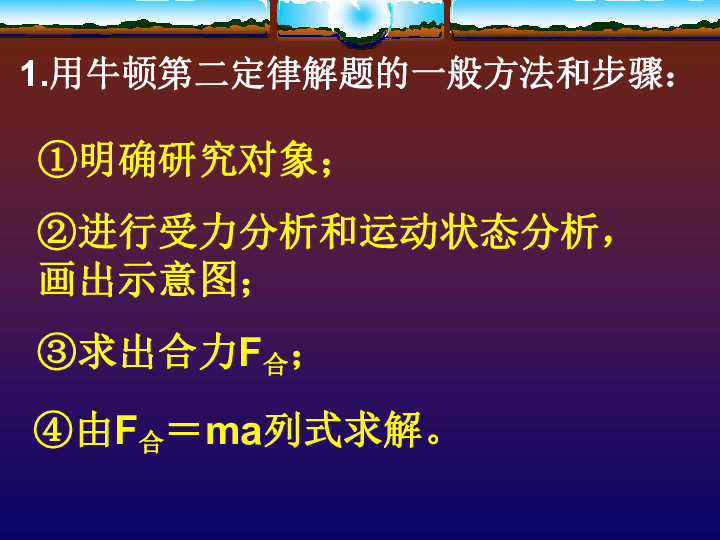 1.用牛顿第二定律解题的一般方法和步骤：

①明确研究对象；

②进行受力分析和运动状态分析，画出示意图；

③求出合力$F_{合}$；

④由$F_{合}=ma$列式求解。